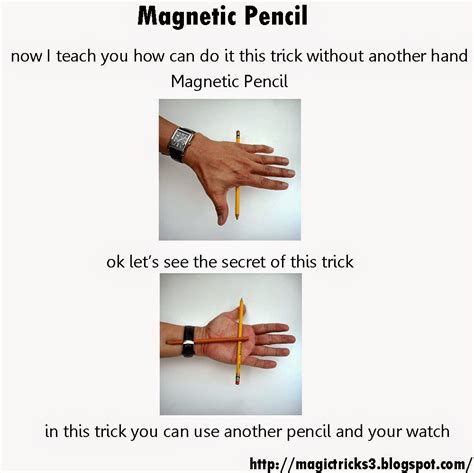 Magnetic Pencil

now I teach you how can do it this trick without another hand

Magnetic Pencil

ok let's see the secret of this trick

in this trick you can use another pencil and your watch

http://magictricks3.blogspot.com/